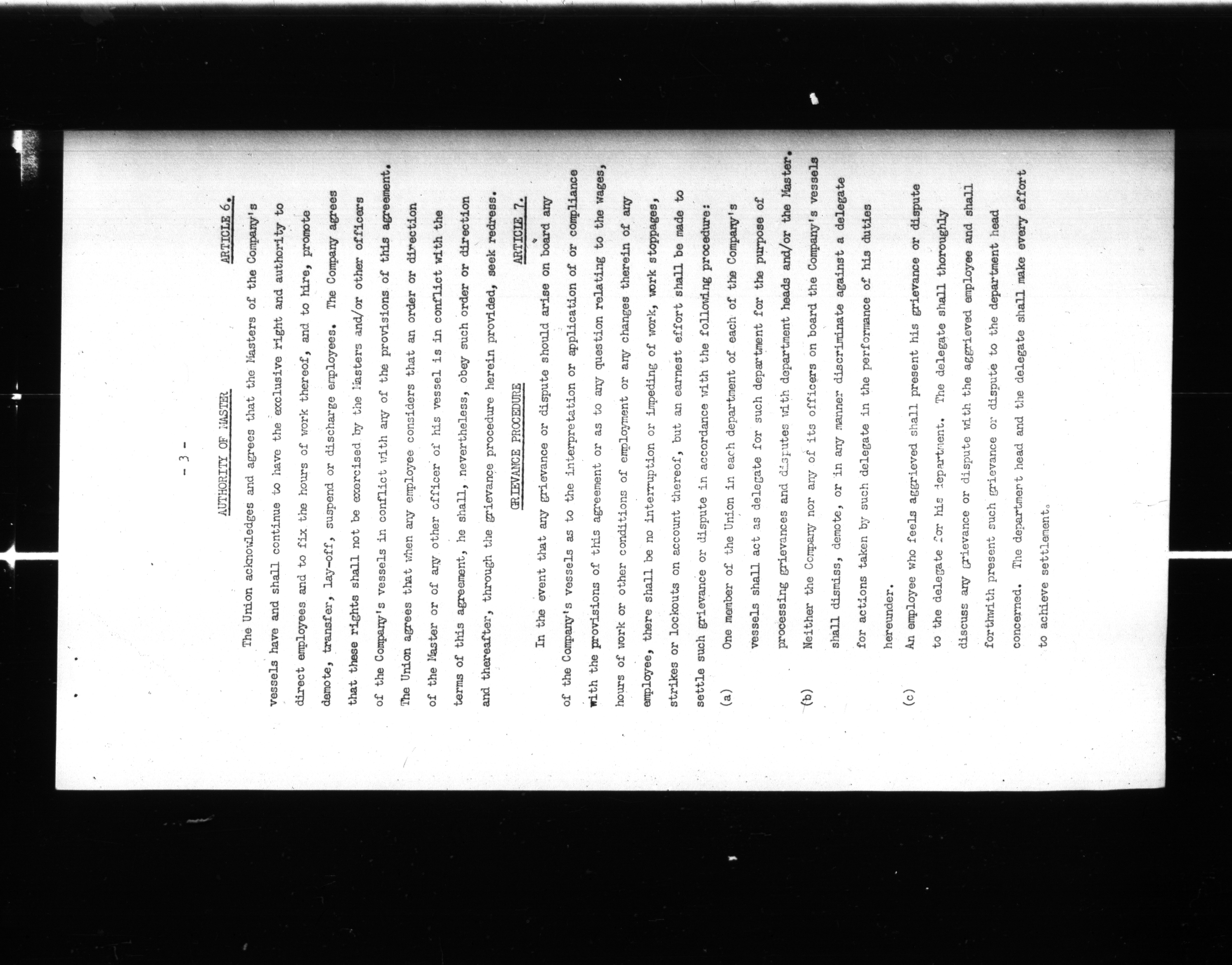 - 3 -

AUTHORITY OF MASTER    ARTICLE 6.

The Union acknowledges and agrees that the Masters of the Company's vessels have and shall continue to have the exclusive right and authority to direct employees and to fix the hours of work thereof, and to hire, promote demote, transfer, lay-off, suspend or discharge employees. The Company agrees that these rights shall not be exercised by the Masters and/or other officers of the Company's vessels in conflict with any of the provisions of this agreement. The Union agrees that when any employee considers that an order or direction of the Master or of any other officer of his vessel is in conflict with the terms of this agreement, he shall, nevertheless, obey such order or direction and thereafter, through the grievance procedure herein provided, seek redress.

GRIEVANCE PROCEDURE    ARTICLE 7.

In the event that any grievance or dispute should arise on board any of the Company's vessels as to the interpretation or application of or compliance with the provisions of this agreement or as to any question relating to the wages, hours of work or other conditions of employment or any changes therein of any employee, there shall be no interruption or impeding of work, work stoppages, strikes or lockouts on account thereof, but an earnest effort shall be made to settle such grievance or dispute in accordance with the following procedure:

(a) One member of the Union in each department of each of the Company's vessels shall act as delegate for such department for the purpose of processing grievances and disputes with department heads and/or the Master.

(b) Neither the Company nor any of its officers on board the Company's vessels shall dismiss, demote, or in any manner discriminate against a delegate for actions taken by such delegate in the performance of his duties hereunder.

(c) An employee who feels aggrieved shall present his grievance or dispute to the delegate for his department. The delegate shall thoroughly discuss any grievance or dispute with the aggrieved employee and shall forthwith present such grievance or dispute to the department head concerned. The department head and the delegate shall make every effort to achieve settlement.